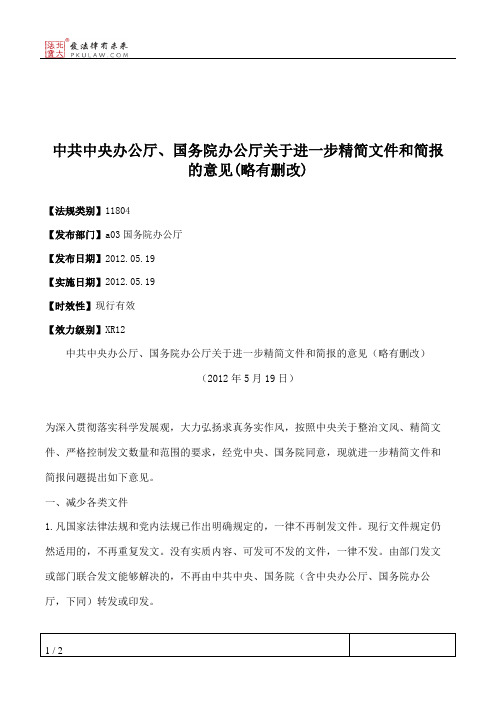 北大法宝 发法律有未来 PKULAW.COM

中共中央办公厅、国务院办公厅关于进一步精简文件和简报的意见(略有删改)

【法规类别】11804

【发布部门】a03 国务院办公厅

【发布日期】2012.05.19

【实施日期】2012.05.19

【时效性】现行有效

【效力级别】XR12

中共中央办公厅、国务院办公厅关于进一步精简文件和简报的意见（略有删改）

（2012 年 5 月 19 日）

为深入贯彻落实科学发展观，大力弘扬求真务实作风，按照中央关于整治文风、精简文件、严格控制发文数量和范围的要求，经党中央、国务院同意，现就进一步精简文件和简报问题提出如下意见。

一、减少各类文件

1.凡国家法律法规和党内法规已作出明确规定的，一律不再制发文件。现行文件规定仍然适用的，不再重复发文。没有实质内容、可发可不发的文件，一律不发。由部门发文或部门联合发文能够解决的，不再由中共中央、国务院（含中央办公厅、国务院办公厅，下同）转发或印发。

1 / 2